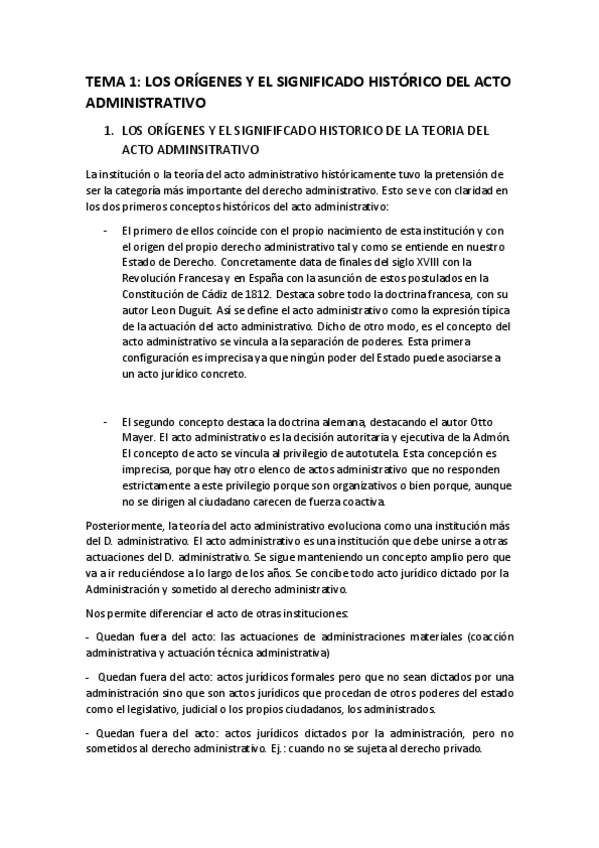 TEMA 1: LOS ORÍGENES Y EL SIGNIFICADO HISTÓRICO DEL ACTO ADMINISTRATIVO

1. LOS ORÍGENES Y EL SIGNIFIFCADO HISTORICO DE LA TEORIA DEL ACTO ADMINSITRATIVO

La institución o la teoría del acto administrativo históricamente tuvo la pretensión de ser la categoría más importante del derecho administrativo. Esto se ve con claridad en los dos primeros conceptos históricos del acto administrativo:

- El primero de ellos coincide con el propio nacimiento de esta institución y con el origen del propio derecho administrativo tal y como se entiende en nuestro Estado de Derecho. Concretamente data de finales del siglo XVIII con la Revolución Francesa y en España con la asunción de estos postulados en la Constitución de Cádiz de 1812. Destaca sobre todo la doctrina francesa, con su autor Leon Duguit. Así se define el acto administrativo como la expresión típica de la actuación del acto administrativo. Dicho de otro modo, es el concepto del acto administrativo se vincula a la separación de poderes. Esta primera configuración es imprecisa ya que ningún poder del Estado puede asociarse a un acto jurídico concreto.

- El segundo concepto destaca la doctrina alemana, destacando el autor Otto Mayer. El acto administrativo es la decisión autoritaria y ejecutiva de la Admón. El concepto de acto se vincula al privilegio de autotutela. Esta concepción es imprecisa, porque hay otro elenco de actos administrativo que no responden estrictamente a este privilegio porque son organizativos o bien porque, aunque no se dirigen al ciudadano carecen de fuerza coactiva.

Posteriormente, la teoría del acto administrativo evoluciona como una institución más del D. administrativo. El acto administrativo es una institución que debe unirse a otras actuaciones del D. administrativo. Se sigue manteniendo un concepto amplio pero que va a ir reduciéndose a lo largo de los años. Se concibe todo acto jurídico dictado por la Administración y sometido al derecho administrativo.

Nos permite diferenciar el acto de otras instituciones:

- Quedan fuera del acto: las actuaciones de administraciones materiales (coacción administrativa y actuación técnica administrativa)

- Quedan fuera del acto: actos jurídicos formales pero que no sean dictados por una administración sino que son actos jurídicos que procedan de otros poderes del estado como el legislativo, judicial o los propios ciudadanos, los administrados.

- Quedan fuera del acto: actos jurídicos dictados por la administración, pero no sometidos al derecho administrativo. Ej.: cuando no se sujeta al derecho privado.